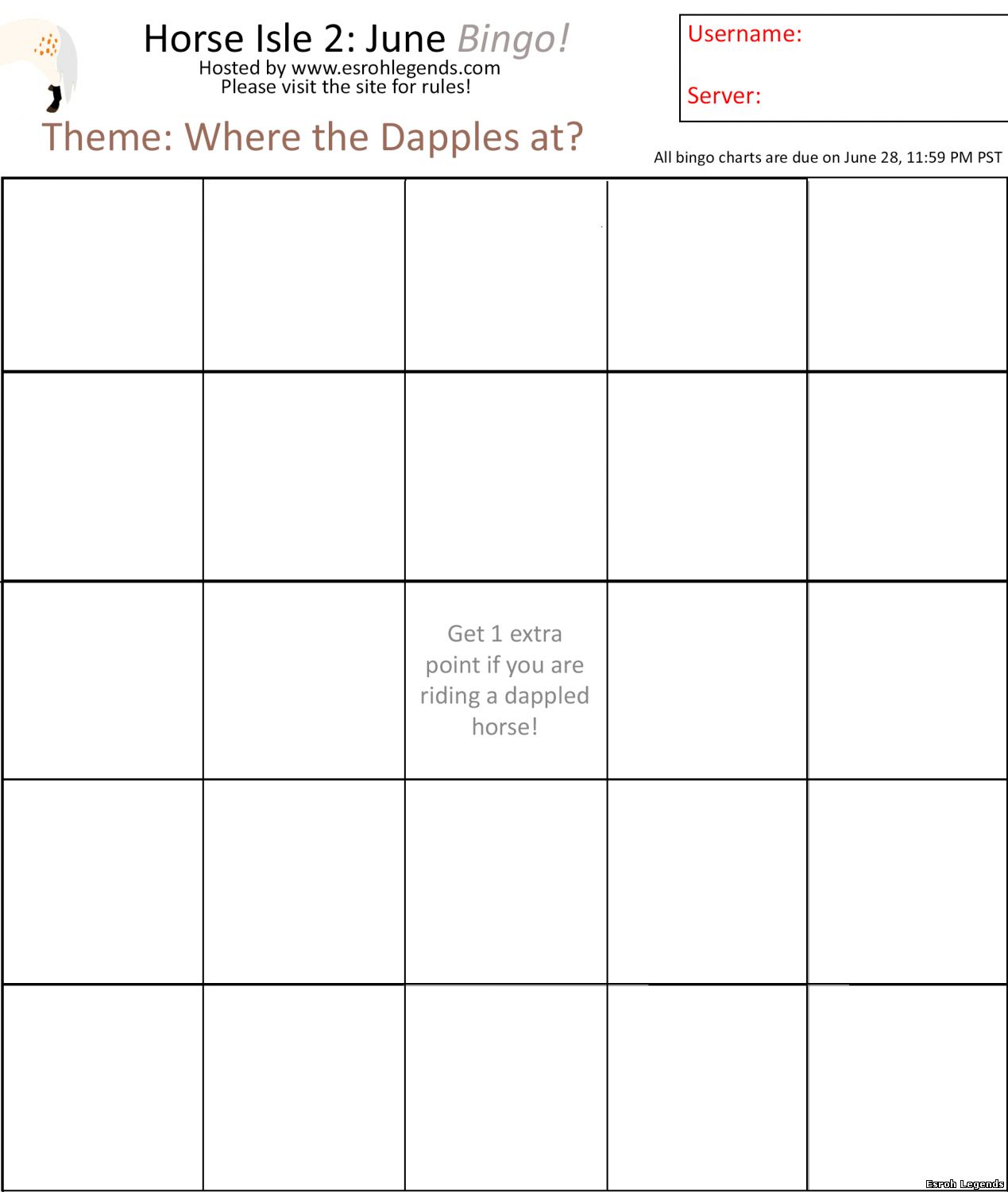 Horse Isle 2: June Bingo!
Hosted by www.esrohlegends.com
Please visit the site for rules!

Username:

Server:

Theme: Where the Dapples at?

All bingo charts are due on June 28, 11:59 PM PST

| | | | | |
|---|---|---|---|---|
| | | | | |
| | | | | |
| | | Get 1 extra point if you are riding a dappled horse! | | |
| | | | | |
| | | | | |

Esroh Legends